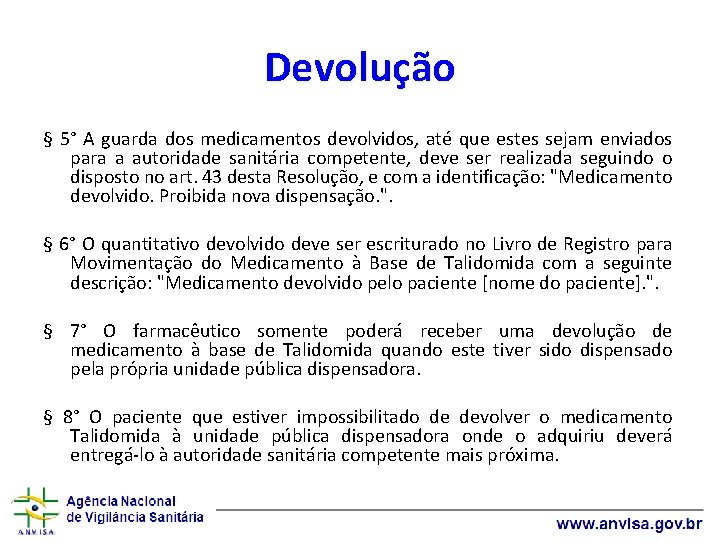 Devolução

§ 5° A guarda dos medicamentos devolvidos, até que estes sejam enviados para a autoridade sanitária competente, deve ser realizada seguindo o disposto no art. 43 desta Resolução, e com a identificação: "Medicamento devolvido. Proibida nova dispensação.".

§ 6° O quantitativo devolvido deve ser escriturado no Livro de Registro para Movimentação do Medicamento à Base de Talidomida com a seguinte descrição: "Medicamento devolvido pelo paciente [nome do paciente].".

§ 7° O farmacêutico somente poderá receber uma devolução de medicamento à base de Talidomida quando este tiver sido dispensado pela própria unidade pública dispensadora.

§ 8° O paciente que estiver impossibilitado de devolver o medicamento Talidomida à unidade pública dispensadora onde o adquiriu deverá entregá-lo à autoridade sanitária competente mais próxima.

ANVISA
Agência Nacional de Vigilância Sanitária

www.anvisa.gov.br